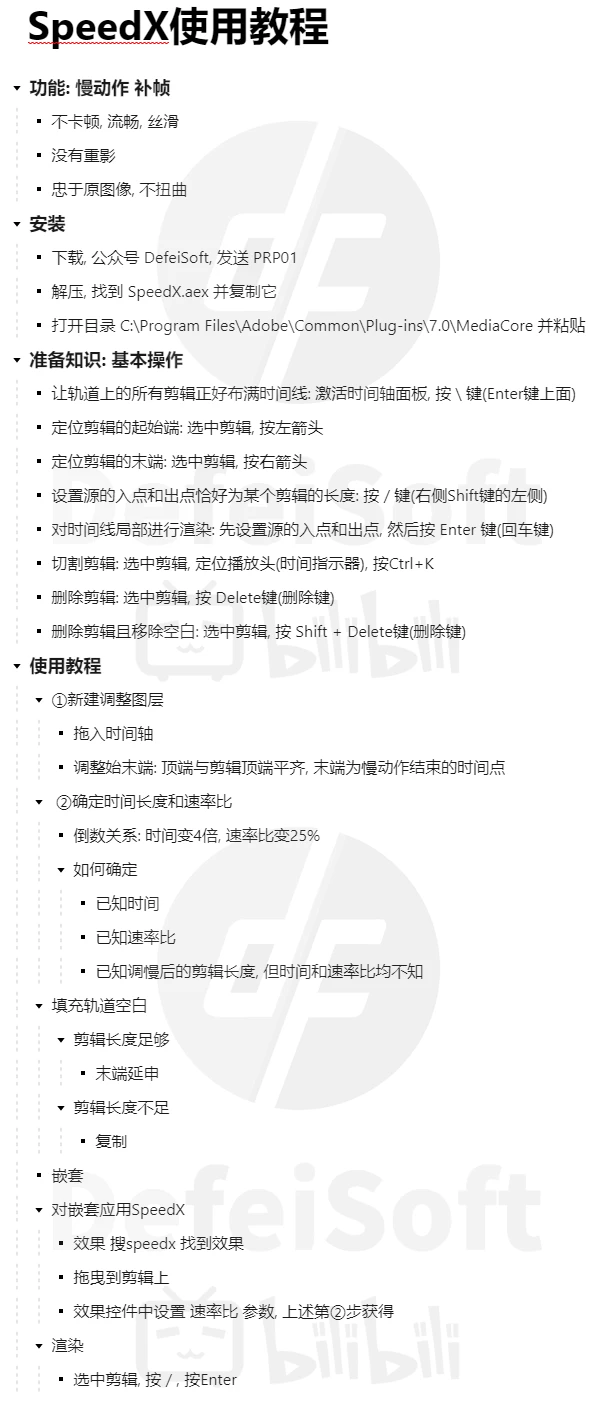 SpeedX使用教程

功能: 慢动作 补帧
不卡顿, 流畅, 丝滑
没有重影
忠于原图像, 不扭曲

安装
下载, 公众号 DefeiSoft, 发送 PRP01
解压, 找到 SpeedX.aex 并复制它
打开目录 C:\Program Files\Adobe\Common\Plug-ins\7.0\MediaCore 并粘贴

准备知识: 基本操作
让轨道上的所有剪辑正好布满时间线: 激活时间轴面板, 按 \ 键(Enter键上面)
定位剪辑的起始端: 选中剪辑, 按左箭头
定位剪辑的末端: 选中剪辑, 按右箭头
设置源的入点和出点恰好为某个剪辑的长度: 按 / 键(右侧Shift键的左侧)
对时间线局部进行渲染: 先设置源的入点和出点, 然后按 Enter 键(回车键)
切割剪辑: 选中剪辑, 定位播放头(时间指示器), 按Ctrl+K
删除剪辑: 选中剪辑, 按 Delete键(删除键)
删除剪辑且移除空白: 选中剪辑, 按 Shift + Delete键(删除键)

使用教程
①新建调整图层
拖入时间轴
调整始末端: 顶端与剪辑顶端平齐, 末端为慢动作结束的时间点
②确定时间长度和速率比
倒数关系: 时间变4倍, 速率比变25%
如何确定
已知时间
已知速率比
已知调慢后的剪辑长度, 但时间和速率比均不知
填充轨道空白
剪辑长度足够
末端延申
剪辑长度不足
复制
嵌套
对嵌套应用SpeedX
效果 搜speedx 找到效果
拖曳到剪辑上
效果控件中设置 速率比 参数, 上述第②步获得
渲染
选中剪辑, 按 / , 按Enter

DefeiSoft
bilibili
bilibili